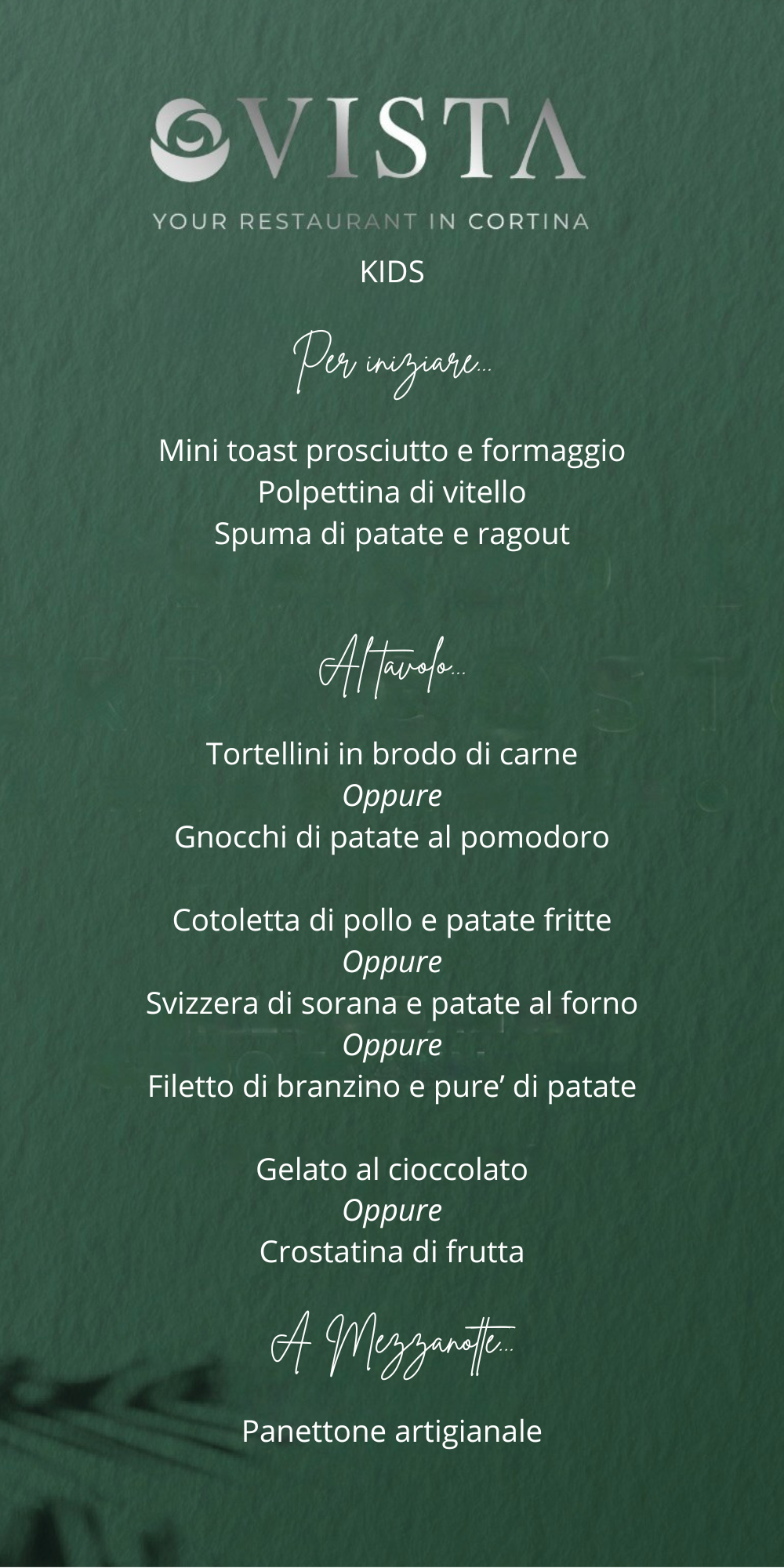 VISTA

YOUR RESTAURANT IN CORTINA

KIDS

Per iniziare...

Mini toast prosciutto e formaggio
Polpettina di vitello
Spuma di patate e ragout

Al tavolo...

Tortellini in brodo di carne
Oppure
Gnocchi di patate al pomodoro

Cotoletta di pollo e patate fritte
Oppure
Svizzera di sorana e patate al forno
Oppure
Filetto di branzino e pure' di patate

Gelato al cioccolato
Oppure
Crostatina di frutta

A Mezzanotte...

Panettone artigianale